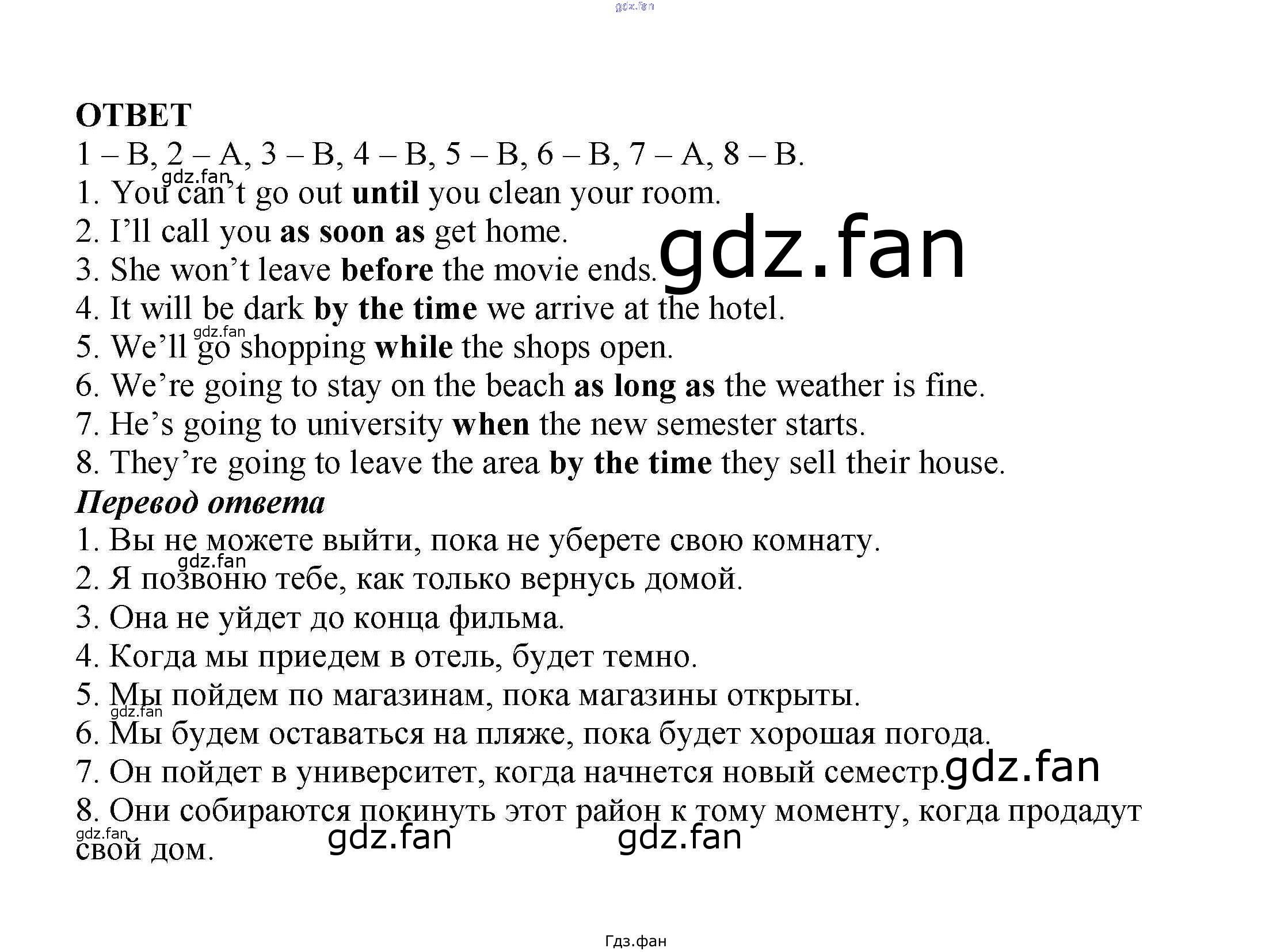 ОТВЕТ

1 – B, 2 – A, 3 – B, 4 – B, 5 – B, 6 – B, 7 – A, 8 – B.

1. You can't go out until you clean your room.
2. I'll call you as soon as get home.
3. She won't leave before the movie ends.
4. It will be dark by the time we arrive at the hotel.
5. We'll go shopping while the shops open.
6. We're going to stay on the beach as long as the weather is fine.
7. He's going to university when the new semester starts.
8. They're going to leave the area by the time they sell their house.

Перевод ответа

1. Вы не можете выйти, пока не уберете свою комнату.
2. Я позвоню тебе, как только вернусь домой.
3. Она не уйдет до конца фильма.
4. Когда мы приедем в отель, будет темно.
5. Мы пойдем по магазинам, пока магазины открыты.
6. Мы будем оставаться на пляже, пока будет хорошая погода.
7. Он пойдет в университет, когда начнется новый семестр.
8. Они собираются покинуть этот район к тому моменту, когда продадут свой дом.

Гдз.фан

gdz.fan